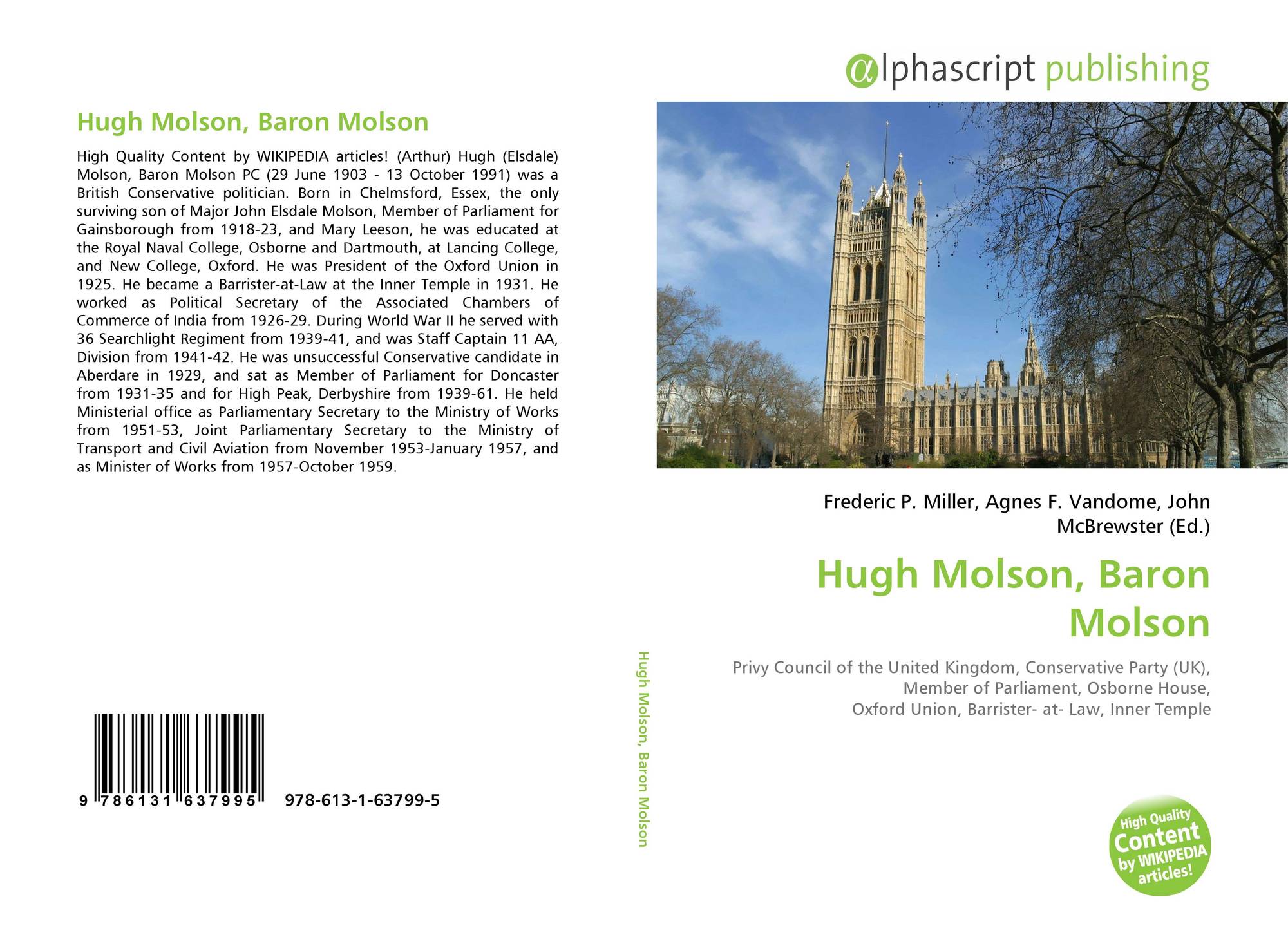 Hugh Molson, Baron Molson

High Quality Content by WIKIPEDIA articles! (Arthur) Hugh (Elsdale) Molson, Baron Molson PC (29 June 1903 - 13 October 1991) was a British Conservative politician. Born in Chelmsford, Essex, the only surviving son of Major John Elsdale Molson, Member of Parliament for Gainsborough from 1918-23, and Mary Leeson, he was educated at the Royal Naval College, Osborne and Dartmouth, at Lancing College, and New College, Oxford. He was President of the Oxford Union in 1925. He became a Barrister-at-Law at the Inner Temple in 1931. He worked as Political Secretary of the Associated Chambers of Commerce of India from 1926-29. During World War II he served with 36 Searchlight Regiment from 1939-41, and was Staff Captain 11 AA, Division from 1941-42. He was unsuccessful Conservative candidate in Aberdare in 1929, and sat as Member of Parliament for Doncaster from 1931-35 and for High Peak, Derbyshire from 1939-61. He held Ministerial office as Parliamentary Secretary to the Ministry of Works from 1951-53, Joint Parliamentary Secretary to the Ministry of Transport and Civil Aviation from November 1953-January 1957, and as Minister of Works from 1957-October 1959.

9 786131 637995 978-613-1-63799-5

Hugh Molson, Baron Molson

αlphascript publishing

Frederic P. Miller, Agnes F. Vandome, John McBrewster (Ed.)

Hugh Molson, Baron Molson

Privy Council of the United Kingdom, Conservative Party (UK), Member of Parliament, Osborne House, Oxford Union, Barrister- at- Law, Inner Temple

High Quality Content by WIKIPEDIA articles!